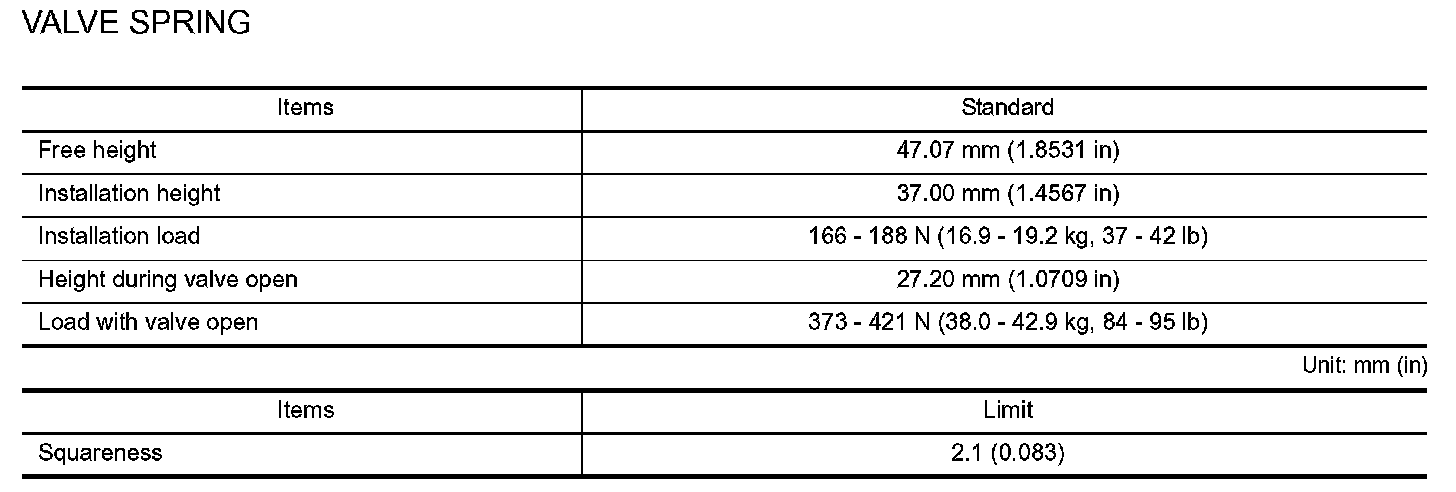 VALVE SPRING

| Items | Standard |
|---|---|
| Free height | 47.07 mm (1.8531 in) |
| Installation height | 37.00 mm (1.4567 in) |
| Installation load | 166 - 188 N (16.9 - 19.2 kg, 37 - 42 lb) |
| Height during valve open | 27.20 mm (1.0709 in) |
| Load with valve open | 373 - 421 N (38.0 - 42.9 kg, 84 - 95 lb) |

Unit: mm (in)

| Items | Limit |
|---|---|
| Squareness | 2.1 (0.083) |